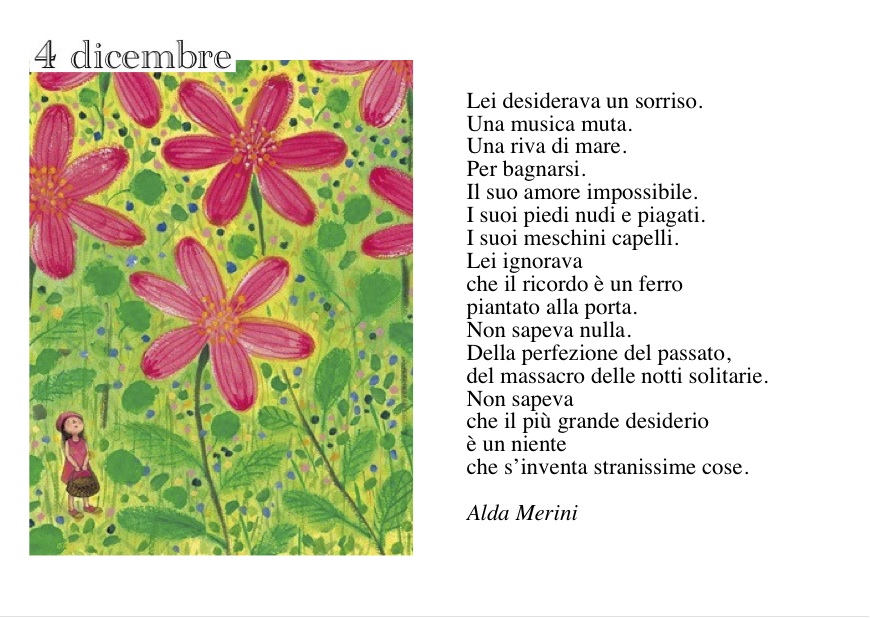 4 dicembre

Lei desiderava un sorriso.
Una musica muta.
Una riva di mare.
Per bagnarsi.
Il suo amore impossibile.
I suoi piedi nudi e piagati.
I suoi meschini capelli.
Lei ignorava
che il ricordo è un ferro
piantato alla porta.
Non sapeva nulla.
Della perfezione del passato,
del massacro delle notti solitarie.
Non sapeva
che il più grande desiderio
è un niente
che s'inventa stranissime cose.

Alda Merini